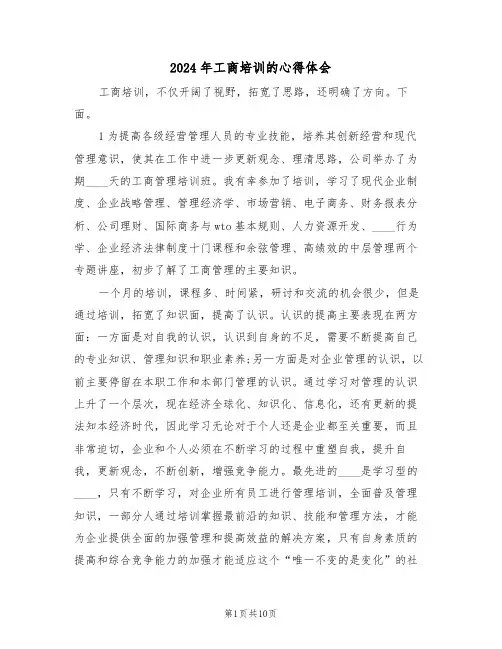 2024年工商培训的心得体会

工商培训，不仅开阔了视野，拓宽了思路，还明确了方向。下面。

1为提高各级经营管理人员的专业技能，培养其创新经营和现代管理意识，使其在工作中进一步更新观念、理清思路，公司举办了为期____天的工商管理培训班。我有幸参加了培训，学习了现代企业制度、企业战略管理、管理经济学、市场营销、电子商务、财务报表分析、公司理财、国际商务与wto基本规则、人力资源开发、____行为学、企业经济法律制度十门课程和余弦管理、高绩效的中层管理两个专题讲座，初步了解了工商管理的主要知识。

一个月的培训，课程多、时间紧，研讨和交流的机会很少，但是通过培训，拓宽了知识面，提高了认识。认识的提高主要表现在两方面：一方面是对自我的认识，认识到自身的不足，需要不断提高自己的专业知识、管理知识和职业素养；另一方面是对企业管理的认识，以前主要停留在本职工作和本部门管理的认识。通过学习对管理的认识上升了一个层次，现在经济全球化、知识化、信息化，还有更新的提法知本经济时代，因此学习无论对于个人还是企业都至关重要，而且非常迫切，企业和个人必须在不断学习的过程中重塑自我，提升自我，更新观念，不断创新，增强竞争能力。最先进的____是学习型的____，只有不断学习，对企业所有员工进行管理培训，全面普及管理知识，一部分人通过培训掌握最前沿的知识、技能和管理方法，才能为企业提供全面的加强管理和提高效益的解决方案，只有自身素质的提高和综合竞争能力的加强才能适应这个“唯一不变的是变化”的社

第1页共10页